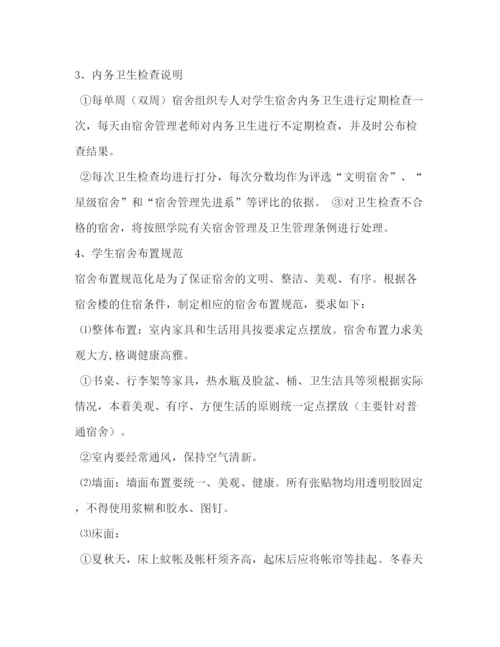 3、内务卫生检查说明

①每单周（双周）宿舍组织专人对学生宿舍内务卫生进行定期检查一次，每天由宿舍管理老师对内务卫生进行不定期检查，并及时公布检查结果。

②每次卫生检查均进行打分，每次分数均作为评选“文明宿舍”、“星级宿舍”和“宿舍管理先进系”等评比的依据。 ③对卫生检查不合格的宿舍，将按照学院有关宿舍管理及卫生管理条例进行处理。

4、学生宿舍布置规范

宿舍布置规范化是为了保证宿舍的文明、整洁、美观、有序。根据各宿舍楼的住宿条件，制定相应的宿舍布置规范，要求如下：

⑴整体布置：室内家具和生活用具按要求定点摆放。宿舍布置力求美观大方，格调健康高雅。

①书桌、行李架等家具，热水瓶及脸盆、桶、卫生洁具等须根据实际情况，本着美观、有序、方便生活的原则统一定点摆放（主要针对普通宿舍）。

②室内要经常通风，保持空气清新。

⑵墙面：墙面布置要统一、美观、健康。所有张贴物均用透明胶固定，不得使用浆糊和胶水、图钉。

⑶床面：

①夏秋天，床上蚊帐及帐杆须齐高，起床后应将帐帘等挂起。冬春天